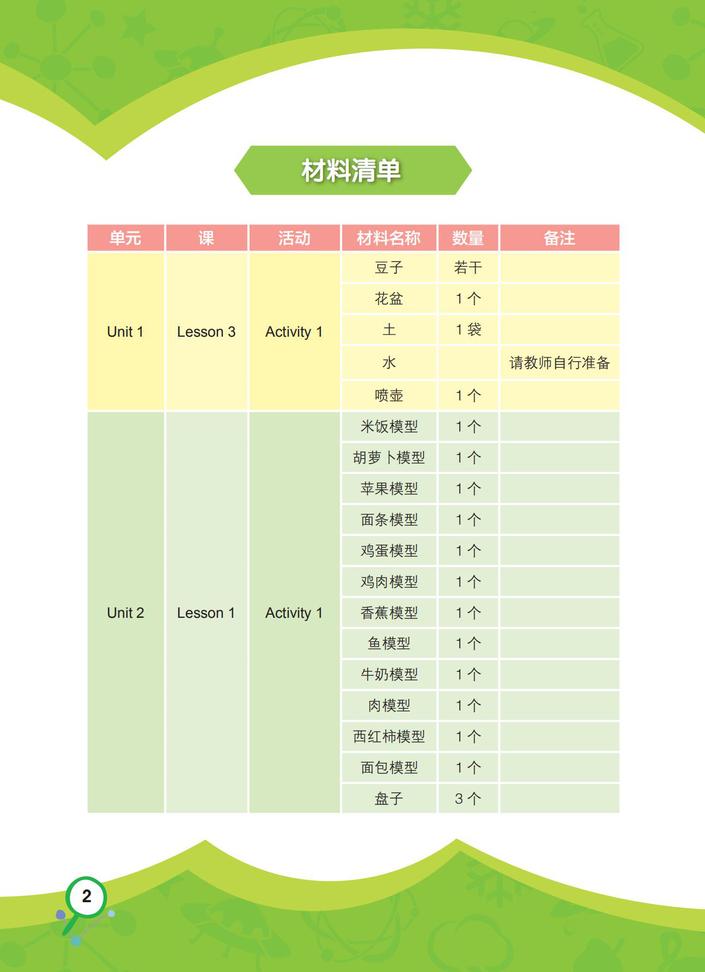 材料清单

| 单元 | 课 | 活动 | 材料名称 | 数量 | 备注 |
|---|---|---|---|---|---|
| Unit 1 | Lesson 3 | Activity 1 | 豆子 | 若干 | |
| | | | 花盆 | 1 个 | |
| | | | 土 | 1 袋 | |
| | | | 水 | | 请教师自行准备 |
| | | | 喷壶 | 1 个 | |
| Unit 2 | Lesson 1 | Activity 1 | 米饭模型 | 1 个 | |
| | | | 胡萝卜模型 | 1 个 | |
| | | | 苹果模型 | 1 个 | |
| | | | 面条模型 | 1 个 | |
| | | | 鸡蛋模型 | 1 个 | |
| | | | 鸡肉模型 | 1 个 | |
| | | | 香蕉模型 | 1 个 | |
| | | | 鱼模型 | 1 个 | |
| | | | 牛奶模型 | 1 个 | |
| | | | 肉模型 | 1 个 | |
| | | | 西红柿模型 | 1 个 | |
| | | | 面包模型 | 1 个 | |
| | | | 盘子 | 3 个 | |

2